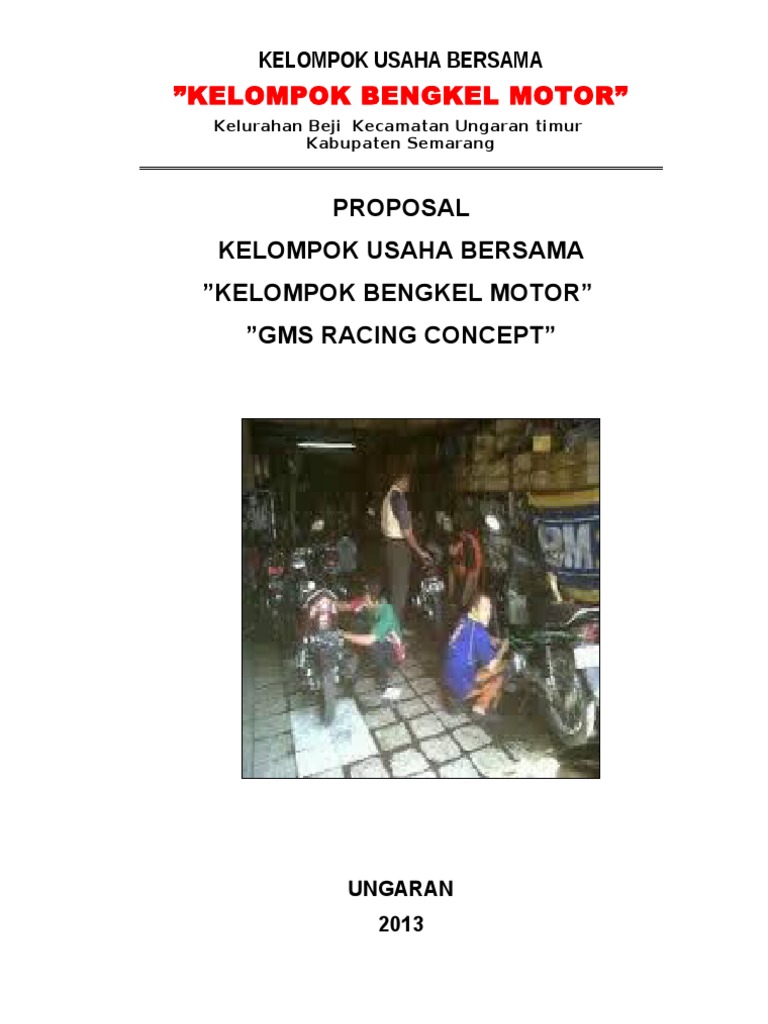 KELOMPOK USAHA BERSAMA

"KELOMPOK BENGKEL MOTOR"

Kelurahan Beji Kecamatan Ungaran timur
Kabupaten Semarang

PROPOSAL

KELOMPOK USAHA BERSAMA

"KELOMPOK BENGKEL MOTOR"

"GMS RACING CONCEPT"

UNGARAN

2013